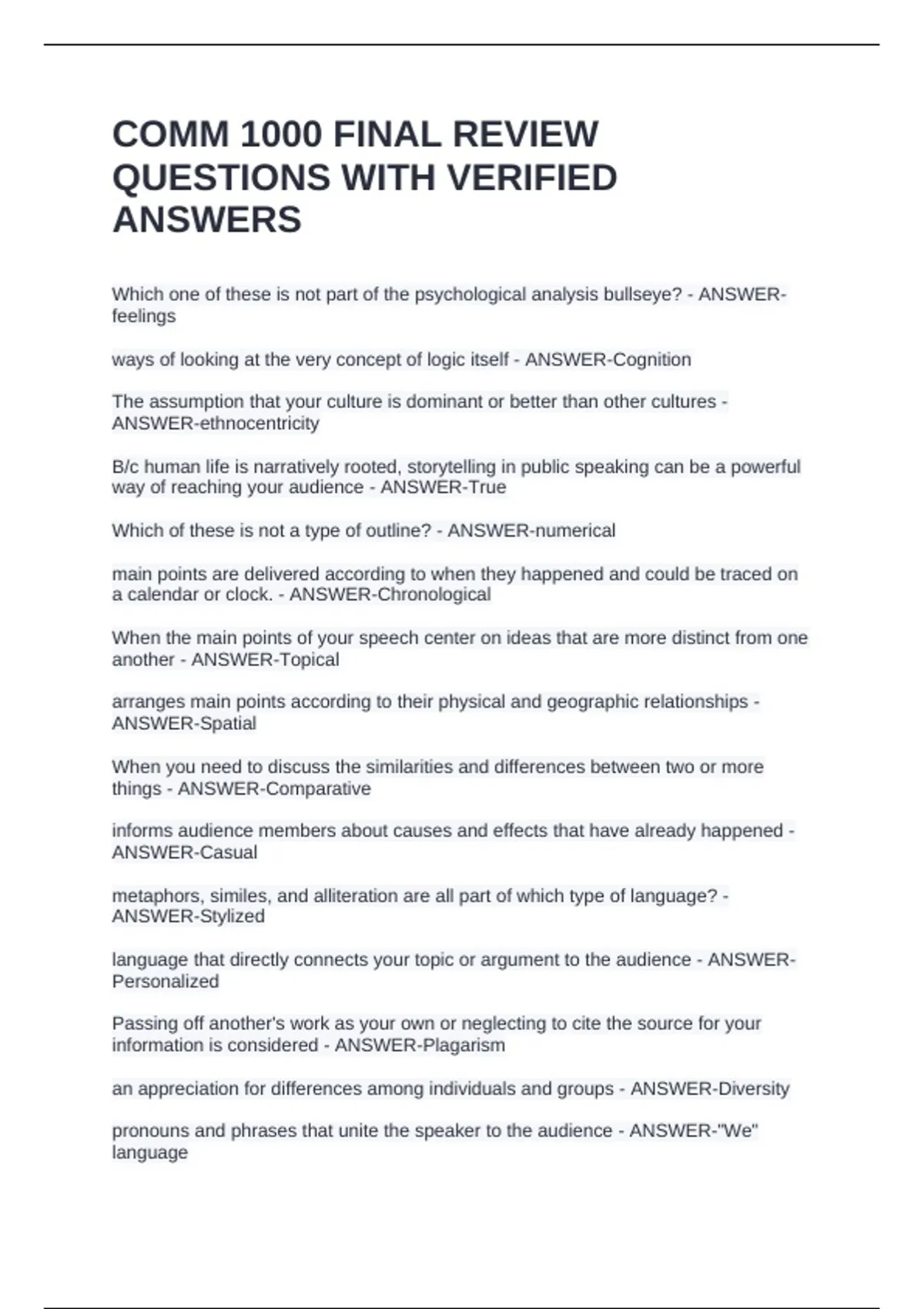 COMM 1000 FINAL REVIEW QUESTIONS WITH VERIFIED ANSWERS

Which one of these is not part of the psychological analysis bullseye? - ANSWER-feelings

ways of looking at the very concept of logic itself - ANSWER-Cognition

The assumption that your culture is dominant or better than other cultures - ANSWER-ethnocentricity

B/c human life is narratively rooted, storytelling in public speaking can be a powerful way of reaching your audience - ANSWER-True

Which of these is not a type of outline? - ANSWER-numerical

main points are delivered according to when they happened and could be traced on a calendar or clock. - ANSWER-Chronological

When the main points of your speech center on ideas that are more distinct from one another - ANSWER-Topical

arranges main points according to their physical and geographic relationships - ANSWER-Spatial

When you need to discuss the similarities and differences between two or more things - ANSWER-Comparative

informs audience members about causes and effects that have already happened - ANSWER-Casual

metaphors, similes, and alliteration are all part of which type of language? - ANSWER-Stylized

language that directly connects your topic or argument to the audience - ANSWER-Personalized

Passing off another's work as your own or neglecting to cite the source for your information is considered - ANSWER-Plagarism

an appreciation for differences among individuals and groups - ANSWER-Diversity

pronouns and phrases that unite the speaker to the audience - ANSWER-"We" language